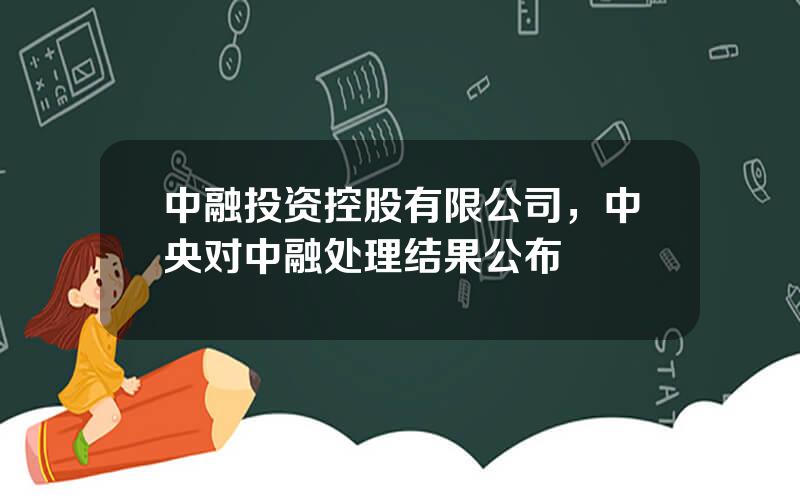 中融投资控股有限公司，中央对中融处理结果公布

STAT